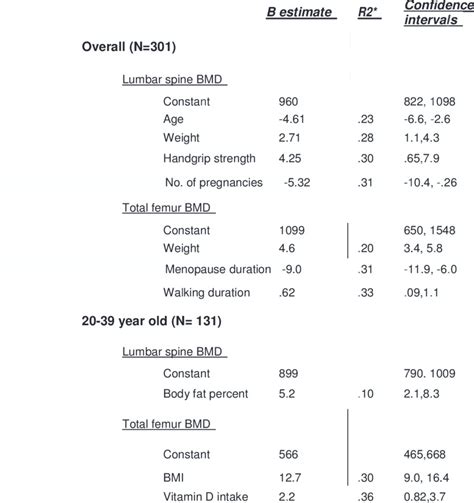 | | B estimate | R2* | Confidence intervals |
|---|---|---|---|
| **Overall (N=301)** | | | |
| Lumbar spine BMD | | | |
| Constant | 960 | | 822, 1098 |
| Age | -4.61 | .23 | -6.6, -2.6 |
| Weight | 2.71 | .28 | 1.1,4.3 |
| Handgrip strength | 4.25 | .30 | .65,7.9 |
| No. of pregnancies | -5.32 | .31 | -10.4, -.26 |
| Total femur BMD | | | |
| Constant | 1099 | | 650, 1548 |
| Weight | 4.6 | .20 | 3.4, 5.8 |
| Menopause duration | -9.0 | .31 | -11.9, -6.0 |
| Walking duration | .62 | .33 | .09,1.1 |
| **20-39 year old (N= 131)** | | | |
| Lumbar spine BMD | | | |
| Constant | 899 | | 790. 1009 |
| Body fat percent | 5.2 | .10 | 2.1,8.3 |
| Total femur BMD | | | |
| Constant | 566 | | 465,668 |
| BMI | 12.7 | .30 | 9.0, 16.4 |
| Vitamin D intake | 2.2 | .36 | 0.82,3.7 |